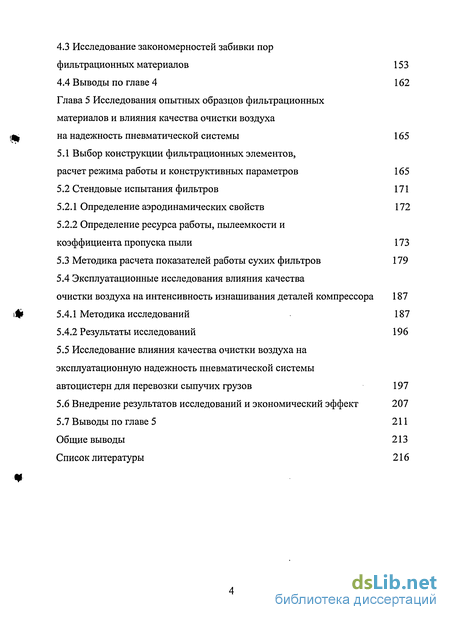 4.3 Исследование закономерностей забивки пор фильтрационных материалов 153
4.4 Выводы по главе 4 162
Глава 5 Исследования опытных образцов фильтрационных материалов и влияния качества очистки воздуха на надежность пневматической системы 165
5.1 Выбор конструкции фильтрационных элементов, расчет режима работы и конструктивных параметров 165
5.2 Стендовые испытания фильтров 171
5.2.1 Определение аэродинамических свойств 172
5.2.2 Определение ресурса работы, пылеемкости и коэффициента пропуска пыли 173
5.3 Методика расчета показателей работы сухих фильтров 179
5.4 Эксплуатационные исследования влияния качества очистки воздуха на интенсивность изнашивания деталей компрессора 187
5.4.1 Методика исследований 187
5.4.2 Результаты исследований 196
5.5 Исследование влияния качества очистки воздуха на эксплуатационную надежность пневматической системы автоцистерн для перевозки сыпучих грузов 197
5.6 Внедрение результатов исследований и экономический эффект 207
5.7 Выводы по главе 5 211
Общие выводы 213
Список литературы 216

4

dsLib.net
библиотека диссертаций